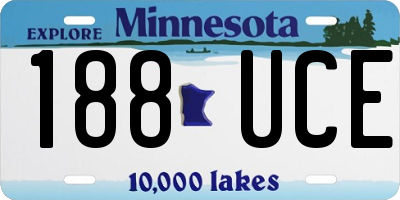 EXPLORE Minnesota
188 UCE
10,000 lakes